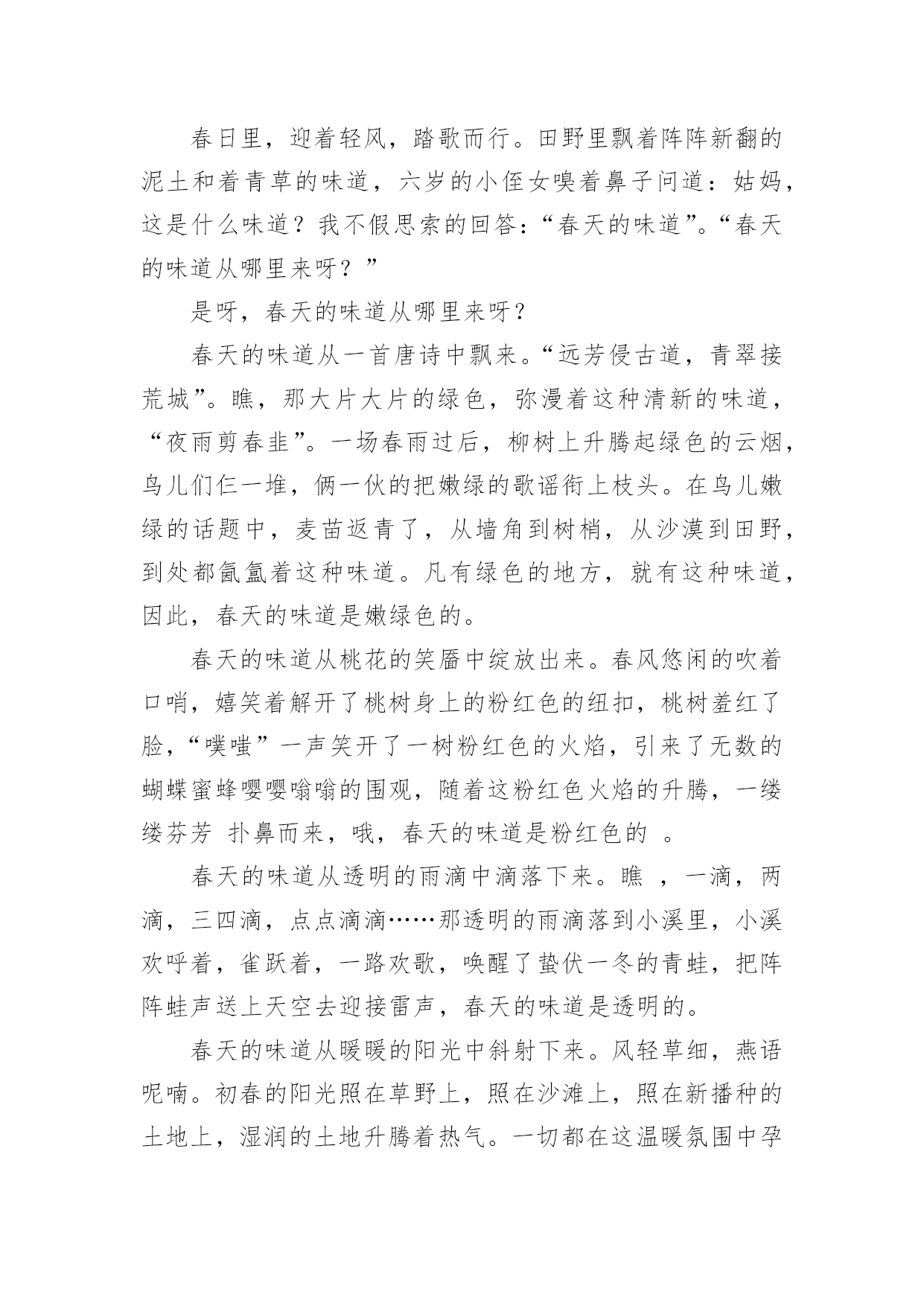 春日里，迎着轻风，踏歌而行。田野里飘着阵阵新翻的泥土和着青草的味道，六岁的小侄女嗅着鼻子问道：姑妈，这是什么味道？我不假思索的回答：“春天的味道”。“春天的味道从哪里来呀？”

是呀，春天的味道从哪里来呀？

春天的味道从一首唐诗中飘来。“远芳侵古道，青翠接荒城”。瞧，那大片大片的绿色，弥漫着这种清新的味道，“夜雨剪春韭”。一场春雨过后，柳树上升腾起绿色的云烟，鸟儿们仨一堆，俩一伙的把嫩绿的歌谣衔上枝头。在鸟儿嫩绿的话题中，麦苗返青了，从墙角到树梢，从沙漠到田野，到处都氤氲着这种味道。凡有绿色的地方，就有这种味道，因此，春天的味道是嫩绿色的。

春天的味道从桃花的笑靥中绽放出来。春风悠闲的吹着口哨，嬉笑着解开了桃树身上的粉红色的纽扣，桃树羞红了脸，“噗嗤”一声笑开了一树粉红色的火焰，引来了无数的蝴蝶蜜蜂嘤嘤嗡嗡的围观，随着这粉红色火焰的升腾，一缕缕芬芳 扑鼻而来，哦，春天的味道是粉红色的 。

春天的味道从透明的雨滴中滴落下来。瞧 ，一滴，两滴，三四滴，点点滴滴……那透明的雨滴落到小溪里，小溪欢呼着，雀跃着，一路欢歌，唤醒了蛰伏一冬的青蛙，把阵阵蛙声送上天空去迎接雷声，春天的味道是透明的。

春天的味道从暖暖的阳光中斜射下来。风轻草细，燕语呢喃。初春的阳光照在草野上，照在沙滩上，照在新播种的土地上，湿润的土地升腾着热气。一切都在这温暖氛围中孕